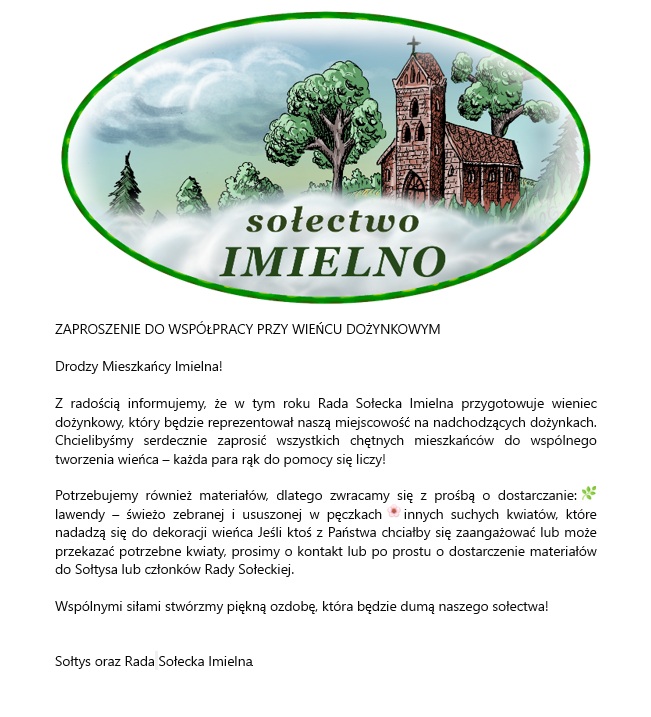 sołectwo
IMIELNO

ZAPROSZENIE DO WSPÓŁPRACY PRZY WIEŃCU DOŻYNKOWYM

Drodzy Mieszkańcy Imielna!

Z radością informujemy, że w tym roku Rada Sołecka Imielna przygotowuje wieniec dożynkowy, który będzie reprezentował naszą miejscowość na nadchodzących dożynkach. Chcielibyśmy serdecznie zaprosić wszystkich chętnych mieszkańców do wspólnego tworzenia wieńca – każda para rąk do pomocy się liczy!

Potrzebujemy również materiałów, dlatego zwracamy się z prośbą o dostarczanie: 🌿 lawendy – świeżo zebranej i ususzonej w pęczkach 🌸 innych suchych kwiatów, które nadadzą się do dekoracji wieńca Jeśli ktoś z Państwa chciałby się zaangażować lub może przekazać potrzebne kwiaty, prosimy o kontakt lub po prostu o dostarczenie materiałów do Sołtysa lub członków Rady Sołeckiej.

Wspólnymi siłami stwórzmy piękną ozdobę, która będzie dumą naszego sołectwa!

Sołtys oraz Rada Sołecka Imielna